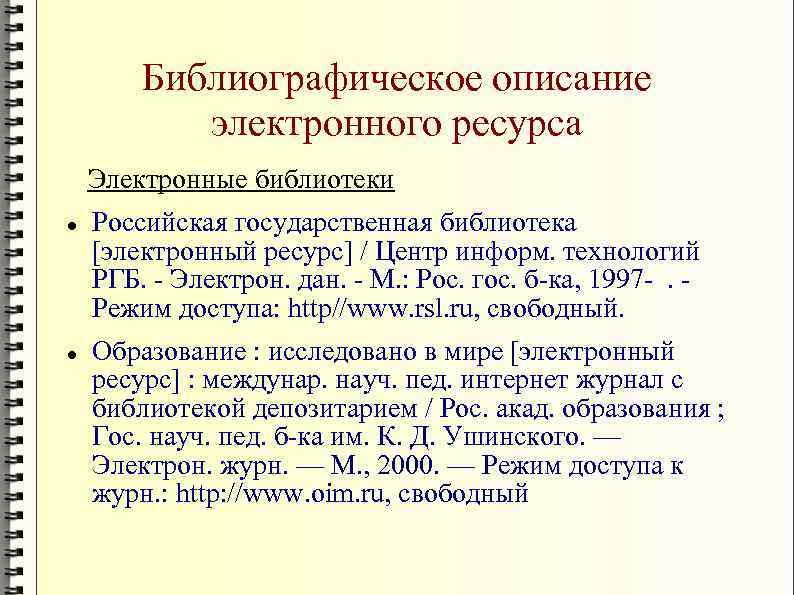 Библиографическое описание электронного ресурса

Электронные библиотеки

• Российская государственная библиотека [электронный ресурс] / Центр информ. технологий РГБ. - Электрон. дан. - М.: Рос. гос. б-ка, 1997- . - Режим доступа: http//www.rsl.ru, свободный.

• Образование : исследовано в мире [электронный ресурс] : междунар. науч. пед. интернет журнал с библиотекой депозитарием / Рос. акад. образования ; Гос. науч. пед. б-ка им. К. Д. Ушинского. — Электрон. журн. — М., 2000. — Режим доступа к журн.: http://www.oim.ru, свободный